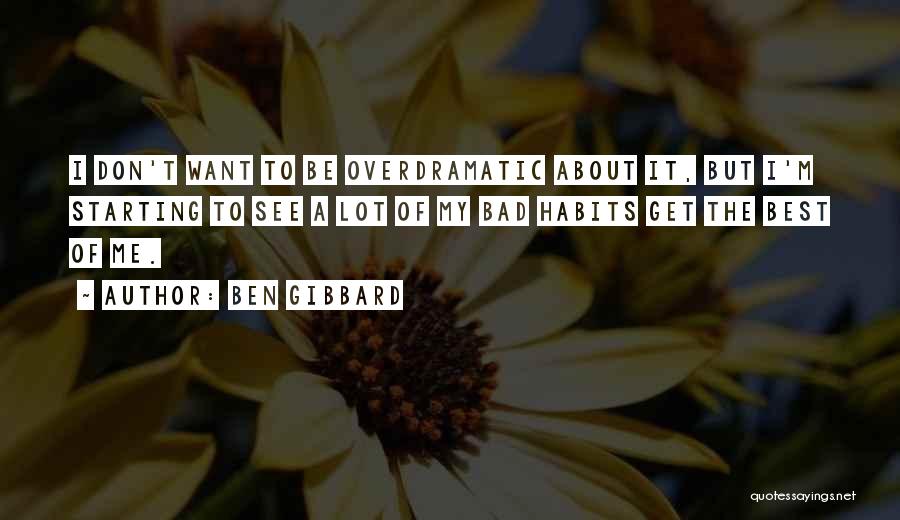 I DON'T WANT TO BE OVERDRAMATIC ABOUT IT, BUT I'M STARTING TO SEE A LOT OF MY BAD HABITS GET THE BEST OF ME.

~ AUTHOR: BEN GIBBARD

quotessayings.net